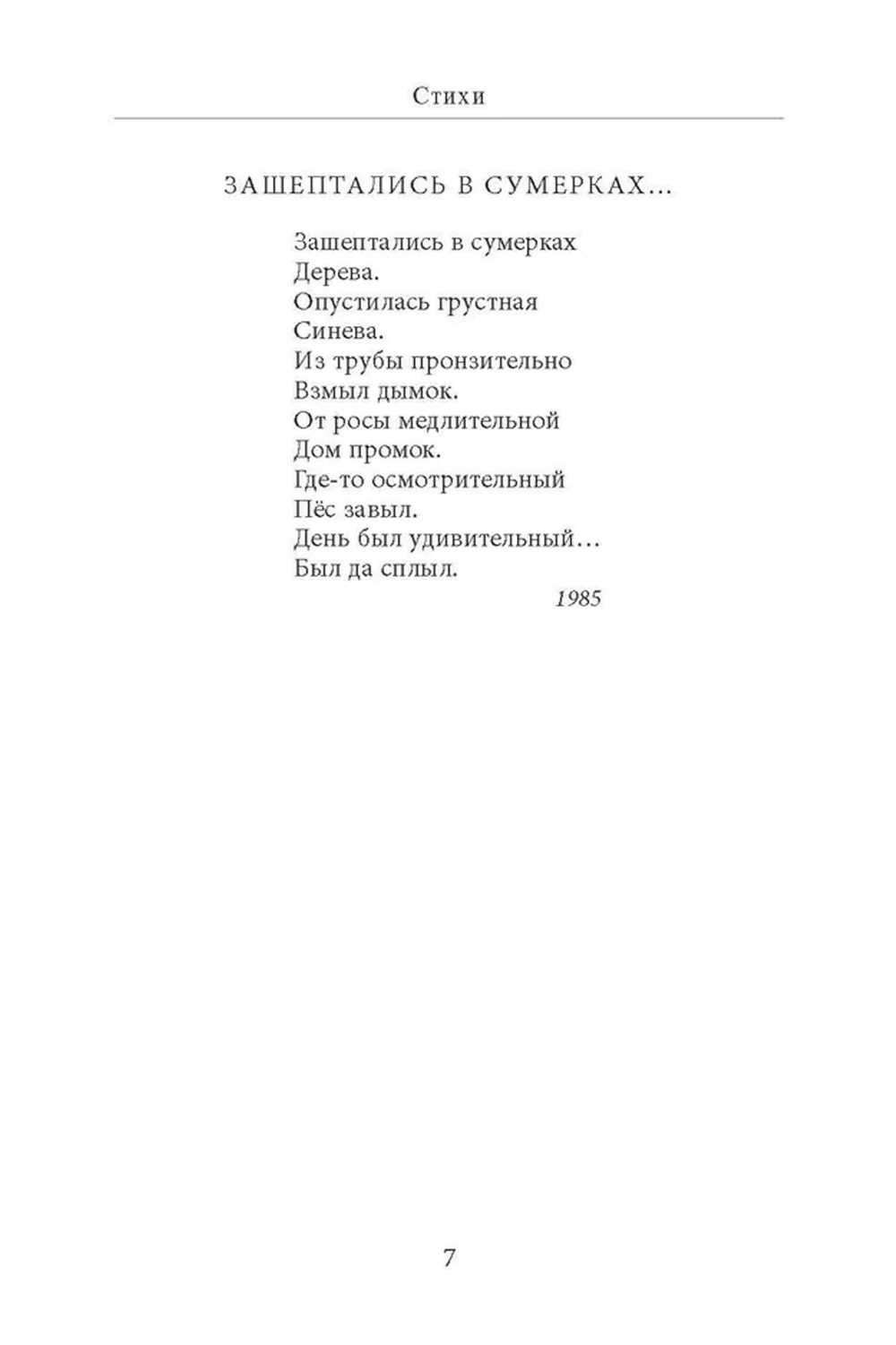 Стихи

ЗАШЕПТАЛИСЬ В СУМЕРКАХ…

Зашептались в сумерках
Дерева.
Опустилась грустная
Синева.
Из трубы пронзительно
Взмыл дымок.
От росы медлительной
Дом промок.
Где-то осмотрительный
Пёс завыл.
День был удивительный…
Был да сплыл.

1985

7